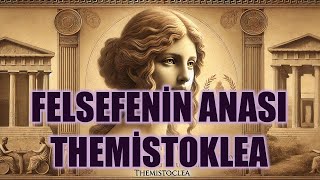 FELSEFENİN ANASI
THEMİSTOKLEA

THEMISTOCLEA